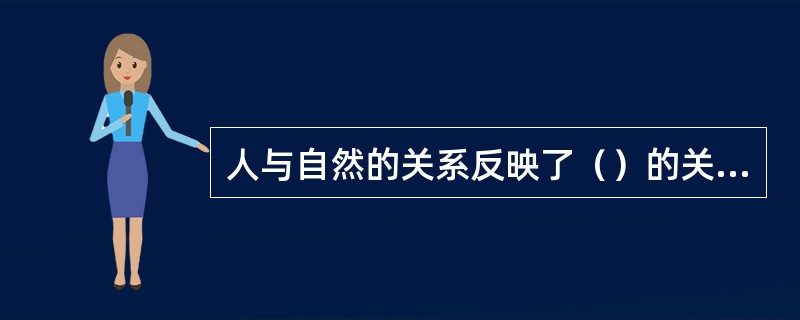 人与自然的关系反映了（）的关...